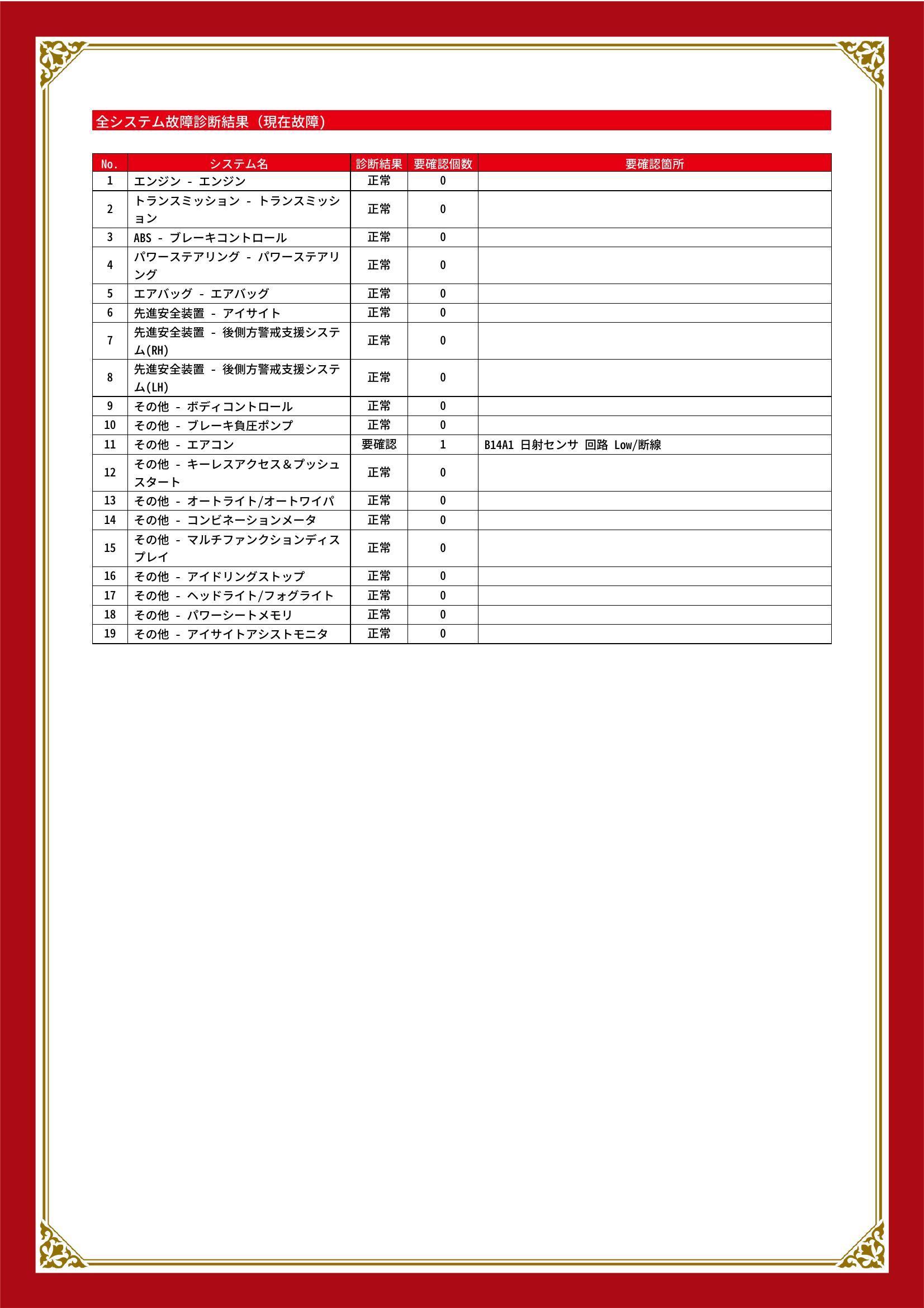 全システム故障診断結果（現在故障）

| No. | システム名 | 診断結果 | 要確認個数 | 要確認箇所 |
|---|---|---|---|---|
| 1 | エンジン - エンジン | 正常 | 0 | |
| 2 | トランスミッション - トランスミッション | 正常 | 0 | |
| 3 | ABS - ブレーキコントロール | 正常 | 0 | |
| 4 | パワーステアリング - パワーステアリング | 正常 | 0 | |
| 5 | エアバッグ - エアバッグ | 正常 | 0 | |
| 6 | 先進安全装置 - アイサイト | 正常 | 0 | |
| 7 | 先進安全装置 - 後側方警戒支援システム(RH) | 正常 | 0 | |
| 8 | 先進安全装置 - 後側方警戒支援システム(LH) | 正常 | 0 | |
| 9 | その他 - ボディコントロール | 正常 | 0 | |
| 10 | その他 - ブレーキ負圧ポンプ | 正常 | 0 | |
| 11 | その他 - エアコン | 要確認 | 1 | B14A1 日射センサ 回路 Low/断線 |
| 12 | その他 - キーレスアクセス＆プッシュスタート | 正常 | 0 | |
| 13 | その他 - オートライト/オートワイパ | 正常 | 0 | |
| 14 | その他 - コンビネーションメータ | 正常 | 0 | |
| 15 | その他 - マルチファンクションディスプレイ | 正常 | 0 | |
| 16 | その他 - アイドリングストップ | 正常 | 0 | |
| 17 | その他 - ヘッドライト/フォグライト | 正常 | 0 | |
| 18 | その他 - パワーシートメモリ | 正常 | 0 | |
| 19 | その他 - アイサイトアシストモニタ | 正常 | 0 | |